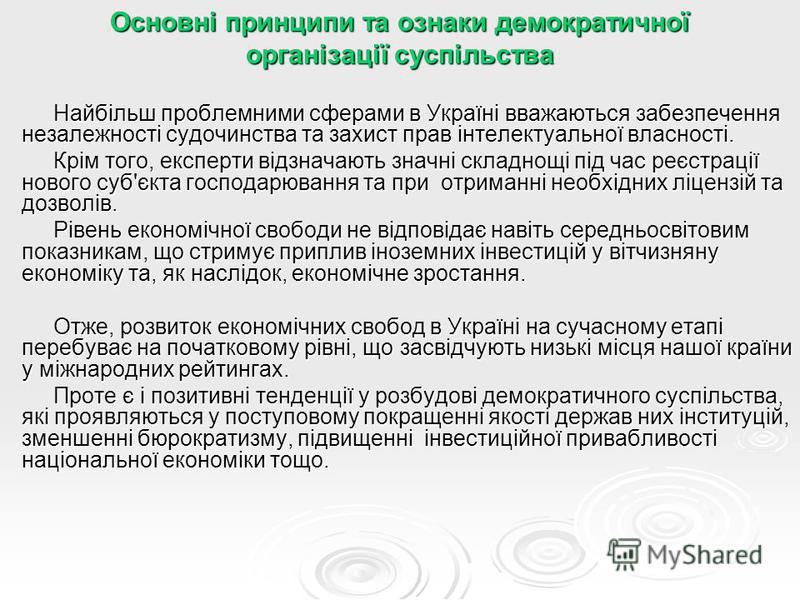 Основні принципи та ознаки демократичної організації суспільства

Найбільш проблемними сферами в Україні вважаються забезпечення незалежності судочинства та захист прав інтелектуальної власності.

Крім того, експерти відзначають значні складнощі під час реєстрації нового суб'єкта господарювання та при отриманні необхідних ліцензій та дозволів.

Рівень економічної свободи не відповідає навіть середньосвітовим показникам, що стримує приплив іноземних інвестицій у вітчизняну економіку та, як наслідок, економічне зростання.

Отже, розвиток економічних свобод в Україні на сучасному етапі перебуває на початковому рівні, що засвідчують низькі місця нашої країни у міжнародних рейтингах.

Проте є і позитивні тенденції у розбудові демократичного суспільства, які проявляються у поступовому покращенні якості держав них інституцій, зменшенні бюрократизму, підвищенні інвестиційної привабливості національної економіки тощо.

MyShared